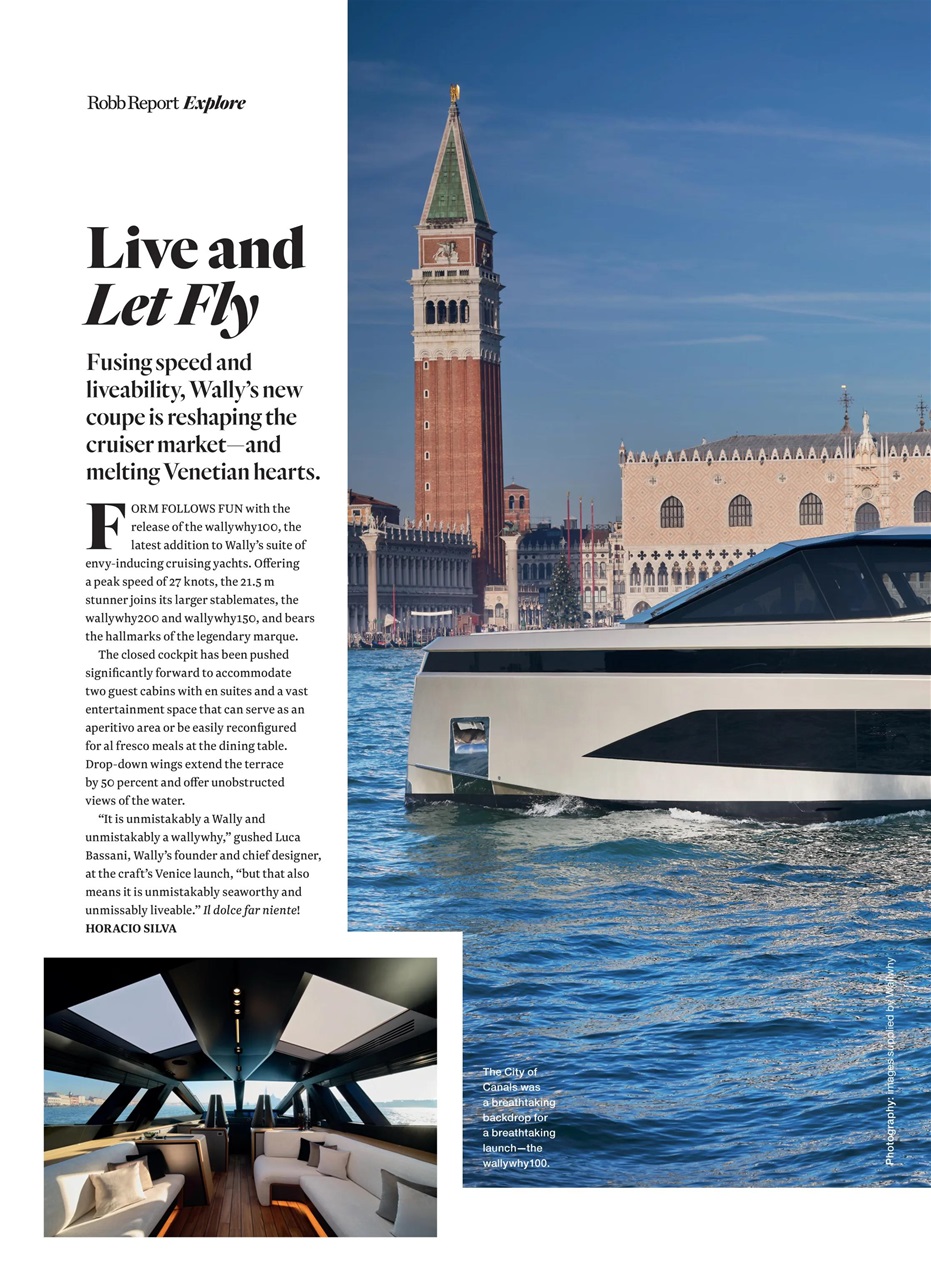 Robb Report Explore

Live and Let Fly

Fusing speed and liveability, Wally's new coupe is reshaping the cruiser market—and melting Venetian hearts.

FORM FOLLOWS FUN with the release of the wallywhy100, the latest addition to Wally's suite of envy-inducing cruising yachts. Offering a peak speed of 27 knots, the 21.5 m stunner joins its larger stablemates, the wallywhy200 and wallywhy150, and bears the hallmarks of the legendary marque.

The closed cockpit has been pushed significantly forward to accommodate two guest cabins with en suites and a vast entertainment space that can serve as an aperitivo area or be easily reconfigured for al fresco meals at the dining table. Drop-down wings extend the terrace by 50 percent and offer unobstructed views of the water.

"It is unmistakably a Wally and unmistakably a wallywhy," gushed Luca Bassani, Wally's founder and chief designer, at the craft's Venice launch, "but that also means it is unmistakably seaworthy and unmissably liveable." Il dolce far niente!
HORACIO SILVA

The City of Canals was a breathtaking backdrop for a breathtaking launch—the wallywhy100.

Photography: images supplied by Wallywhy